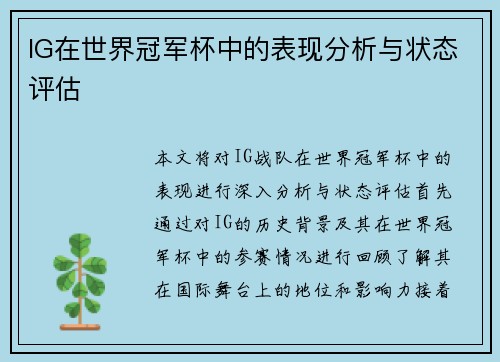 IG在世界冠军杯中的表现分析与状态评估

本文将对IG战队在世界冠军杯中的表现进行深入分析与状态评估首先通过对IG的历史背景及其在世界冠军杯中的参赛情况进行回顾了解其在国际舞台上的地位和影响力接着